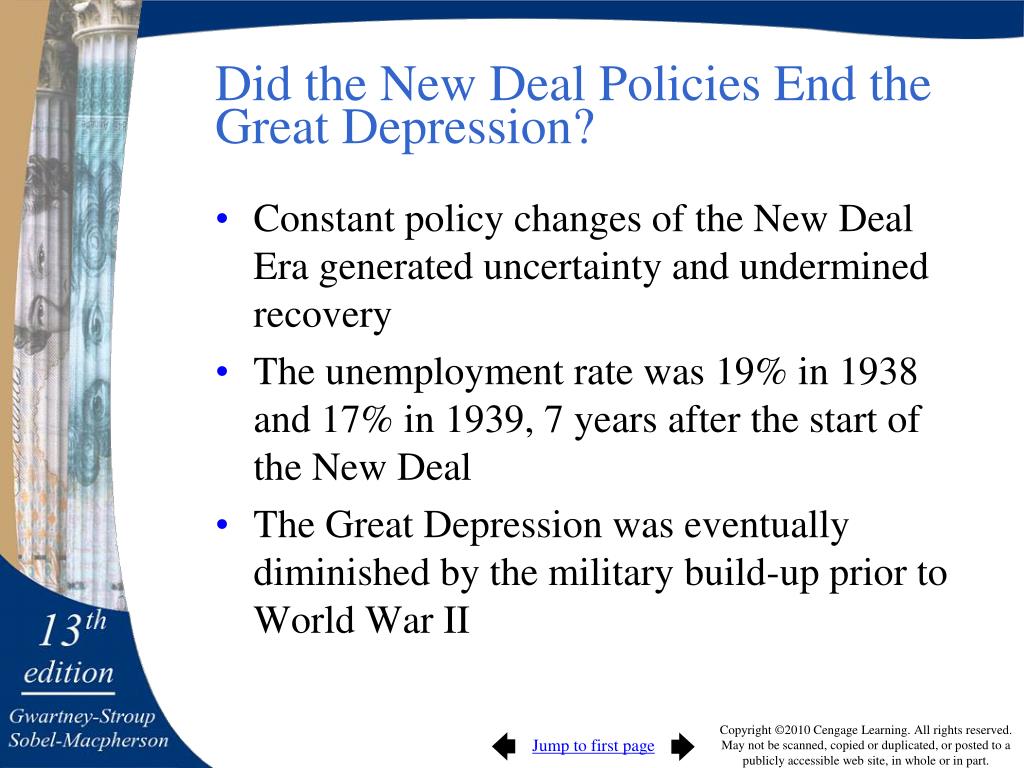 Did the New Deal Policies End the Great Depression?

• Constant policy changes of the New Deal Era generated uncertainty and undermined recovery

• The unemployment rate was 19% in 1938 and 17% in 1939, 7 years after the start of the New Deal

• The Great Depression was eventually diminished by the military build-up prior to World War II

13th edition

Gwartney-Stroup Sobel-Macpherson

Jump to first page

Copyright ©2010 Cengage Learning. All rights reserved. May not be scanned, copied or duplicated, or posted to a publicly accessible web site, in whole or in part.